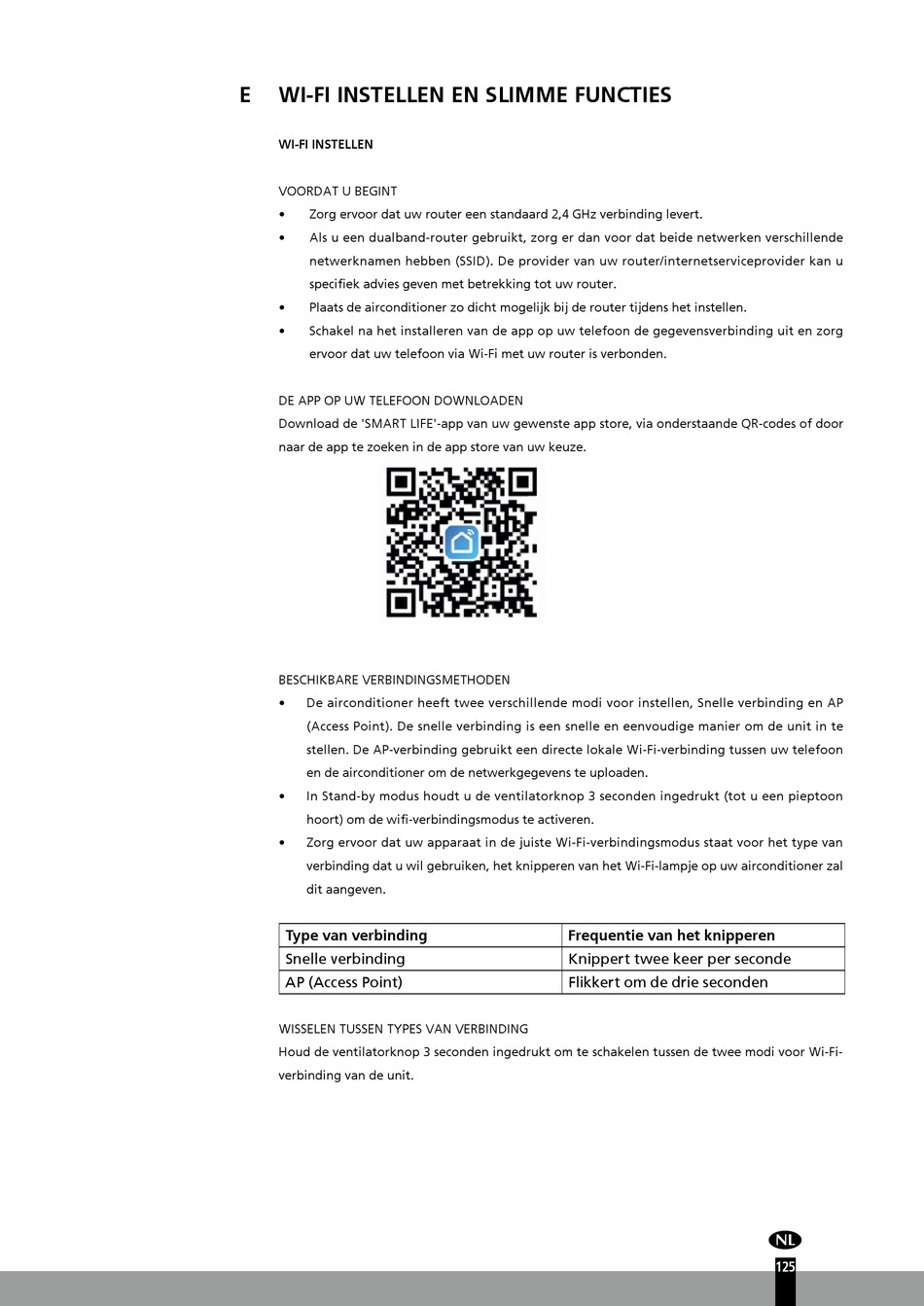 E WI-FI INSTELLEN EN SLIMME FUNCTIES

WI-FI INSTELLEN

VOORDAT U BEGINT
• Zorg ervoor dat uw router een standaard 2,4 GHz verbinding levert.
• Als u een dualband-router gebruikt, zorg er dan voor dat beide netwerken verschillende netwerknamen hebben (SSID). De provider van uw router/internetserviceprovider kan u specifiek advies geven met betrekking tot uw router.
• Plaats de airconditioner zo dicht mogelijk bij de router tijdens het instellen.
• Schakel na het installeren van de app op uw telefoon de gegevensverbinding uit en zorg ervoor dat uw telefoon via Wi-Fi met uw router is verbonden.

DE APP OP UW TELEFOON DOWNLOADEN
Download de 'SMART LIFE'-app van uw gewenste app store, via onderstaande QR-codes of door naar de app te zoeken in de app store van uw keuze.

BESCHIKBARE VERBINDINGSMETHODEN
• De airconditioner heeft twee verschillende modi voor instellen, Snelle verbinding en AP (Access Point). De snelle verbinding is een snelle en eenvoudige manier om de unit in te stellen. De AP-verbinding gebruikt een directe lokale Wi-Fi-verbinding tussen uw telefoon en de airconditioner om de netwerkgegevens te uploaden.
• In Stand-by modus houdt u de ventilatorknop 3 seconden ingedrukt (tot u een pieptoon hoort) om de wifi-verbindingsmodus te activeren.
• Zorg ervoor dat uw apparaat in de juiste Wi-Fi-verbindingsmodus staat voor het type van verbinding dat u wil gebruiken, het knipperen van het Wi-Fi-lampje op uw airconditioner zal dit aangeven.

| Type van verbinding | Frequentie van het knipperen |
|---|---|
| Snelle verbinding | Knippert twee keer per seconde |
| AP (Access Point) | Flikkert om de drie seconden |

WISSELEN TUSSEN TYPES VAN VERBINDING
Houd de ventilatorknop 3 seconden ingedrukt om te schakelen tussen de twee modi voor Wi-Fi-verbinding van de unit.

NL
125